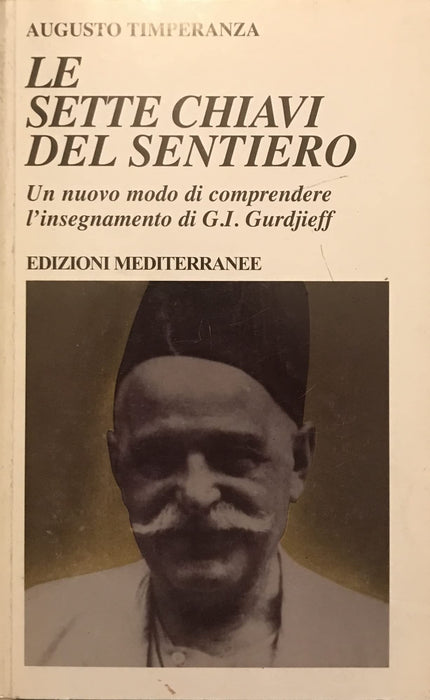 AUGUSTO TIMPERANZA

LE SETTE CHIAVI DEL SENTIERO

Un nuovo modo di comprendere l'insegnamento di G.I. Gurdjieff

EDIZIONI MEDITERRANEE